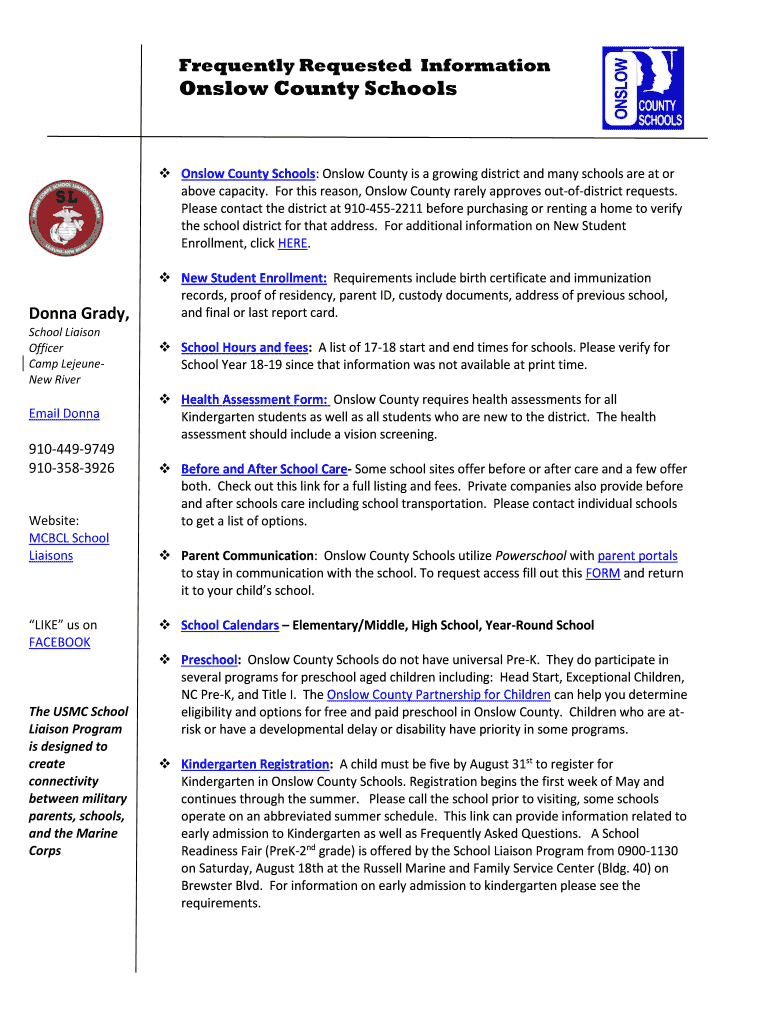 Frequently Requested Information
Onslow County Schools

ONSLOW COUNTY SCHOOLS

SL

Donna Grady,

School Liaison Officer
Camp Lejeune-New River

Email Donna

910-449-9749
910-358-3926

Website:
MCBCL School Liaisons

"LIKE" us on FACEBOOK

The USMC School Liaison Program is designed to create connectivity between military parents, schools, and the Marine Corps

❖ Onslow County Schools: Onslow County is a growing district and many schools are at or above capacity. For this reason, Onslow County rarely approves out-of-district requests. Please contact the district at 910-455-2211 before purchasing or renting a home to verify the school district for that address. For additional information on New Student Enrollment, click HERE.

❖ New Student Enrollment: Requirements include birth certificate and immunization records, proof of residency, parent ID, custody documents, address of previous school, and final or last report card.

❖ School Hours and fees: A list of 17-18 start and end times for schools. Please verify for School Year 18-19 since that information was not available at print time.

❖ Health Assessment Form: Onslow County requires health assessments for all Kindergarten students as well as all students who are new to the district. The health assessment should include a vision screening.

❖ Before and After School Care- Some school sites offer before or after care and a few offer both. Check out this link for a full listing and fees. Private companies also provide before and after schools care including school transportation. Please contact individual schools to get a list of options.

❖ Parent Communication: Onslow County Schools utilize Powerschool with parent portals to stay in communication with the school. To request access fill out this FORM and return it to your child's school.

❖ School Calendars – Elementary/Middle, High School, Year-Round School

❖ Preschool: Onslow County Schools do not have universal Pre-K. They do participate in several programs for preschool aged children including: Head Start, Exceptional Children, NC Pre-K, and Title I. The Onslow County Partnership for Children can help you determine eligibility and options for free and paid preschool in Onslow County. Children who are at-risk or have a developmental delay or disability have priority in some programs.

❖ Kindergarten Registration: A child must be five by August 31$^{st}$ to register for Kindergarten in Onslow County Schools. Registration begins the first week of May and continues through the summer. Please call the school prior to visiting, some schools operate on an abbreviated summer schedule. This link can provide information related to early admission to Kindergarten as well as Frequently Asked Questions. A School Readiness Fair (PreK-2$^{nd}$ grade) is offered by the School Liaison Program from 0900-1130 on Saturday, August 18th at the Russell Marine and Family Service Center (Bldg. 40) on Brewster Blvd. For information on early admission to kindergarten please see the requirements.